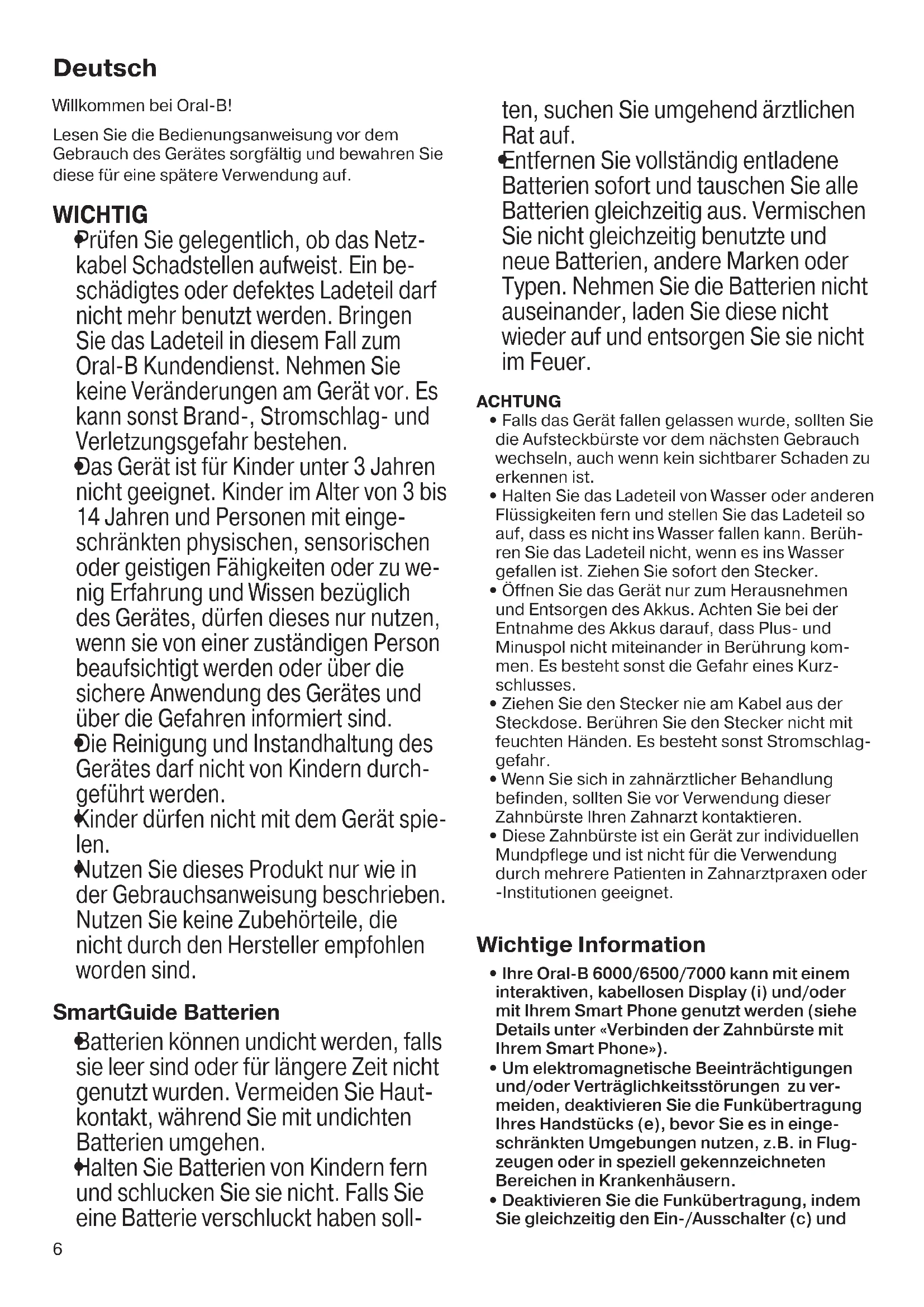 Deutsch

Willkommen bei Oral-B!

Lesen Sie die Bedienungsanweisung vor dem Gebrauch des Gerätes sorgfältig und bewahren Sie diese für eine spätere Verwendung auf.

WICHTIG

• Prüfen Sie gelegentlich, ob das Netzkabel Schadstellen aufweist. Ein beschädigtes oder defektes Ladeteil darf nicht mehr benutzt werden. Bringen Sie das Ladeteil in diesem Fall zum Oral-B Kundendienst. Nehmen Sie keine Veränderungen am Gerät vor. Es kann sonst Brand-, Stromschlag- und Verletzungsgefahr bestehen.
• Das Gerät ist für Kinder unter 3 Jahren nicht geeignet. Kinder im Alter von 3 bis 14 Jahren und Personen mit eingeschränkten physischen, sensorischen oder geistigen Fähigkeiten oder zu wenig Erfahrung und Wissen bezüglich des Gerätes, dürfen dieses nur nutzen, wenn sie von einer zuständigen Person beaufsichtigt werden oder über die sichere Anwendung des Gerätes und über die Gefahren informiert sind.
• Die Reinigung und Instandhaltung des Gerätes darf nicht von Kindern durchgeführt werden.
• Kinder dürfen nicht mit dem Gerät spielen.
• Nutzen Sie dieses Produkt nur wie in der Gebrauchsanweisung beschrieben. Nutzen Sie keine Zubehörteile, die nicht durch den Hersteller empfohlen worden sind.

SmartGuide Batterien

• Batterien können undicht werden, falls sie leer sind oder für längere Zeit nicht genutzt wurden. Vermeiden Sie Hautkontakt, während Sie mit undichten Batterien umgehen.
• Halten Sie Batterien von Kindern fern und schlucken Sie sie nicht. Falls Sie eine Batterie verschluckt haben sollten, suchen Sie umgehend ärztlichen Rat auf.
• Entfernen Sie vollständig entladene Batterien sofort und tauschen Sie alle Batterien gleichzeitig aus. Vermischen Sie nicht gleichzeitig benutzte und neue Batterien, andere Marken oder Typen. Nehmen Sie die Batterien nicht auseinander, laden Sie diese nicht wieder auf und entsorgen Sie sie nicht im Feuer.

ACHTUNG

• Falls das Gerät fallen gelassen wurde, sollten Sie die Aufsteckbürste vor dem nächsten Gebrauch wechseln, auch wenn kein sichtbarer Schaden zu erkennen ist.
• Halten Sie das Ladeteil von Wasser oder anderen Flüssigkeiten fern und stellen Sie das Ladeteil so auf, dass es nicht ins Wasser fallen kann. Berühren Sie das Ladeteil nicht, wenn es ins Wasser gefallen ist. Ziehen Sie sofort den Stecker.
• Öffnen Sie das Gerät nur zum Herausnehmen und Entsorgen des Akkus. Achten Sie bei der Entnahme des Akkus darauf, dass Plus- und Minuspol nicht miteinander in Berührung kommen. Es besteht sonst die Gefahr eines Kurzschlusses.
• Ziehen Sie den Stecker nie am Kabel aus der Steckdose. Berühren Sie den Stecker nicht mit feuchten Händen. Es besteht sonst Stromschlaggefahr.
• Wenn Sie sich in zahnärztlicher Behandlung befinden, sollten Sie vor Verwendung dieser Zahnbürste Ihren Zahnarzt kontaktieren.
• Diese Zahnbürste ist ein Gerät zur individuellen Mundpflege und ist nicht für die Verwendung durch mehrere Patienten in Zahnarztpraxen oder -Institutionen geeignet.

Wichtige Information

• Ihre Oral-B 6000/6500/7000 kann mit einem interaktiven, kabellosen Display (i) und/oder mit Ihrem Smart Phone genutzt werden (siehe Details unter «Verbinden der Zahnbürste mit Ihrem Smart Phone»).
• Um elektromagnetische Beeinträchtigungen und/oder Verträglichkeitsstörungen zu vermeiden, deaktivieren Sie die Funkübertragung Ihres Handstücks (e), bevor Sie es in eingeschränkten Umgebungen nutzen, z.B. in Flugzeugen oder in speziell gekennzeichneten Bereichen in Krankenhäusern.
• Deaktivieren Sie die Funkübertragung, indem Sie gleichzeitig den Ein-/Ausschalter (c) und

6